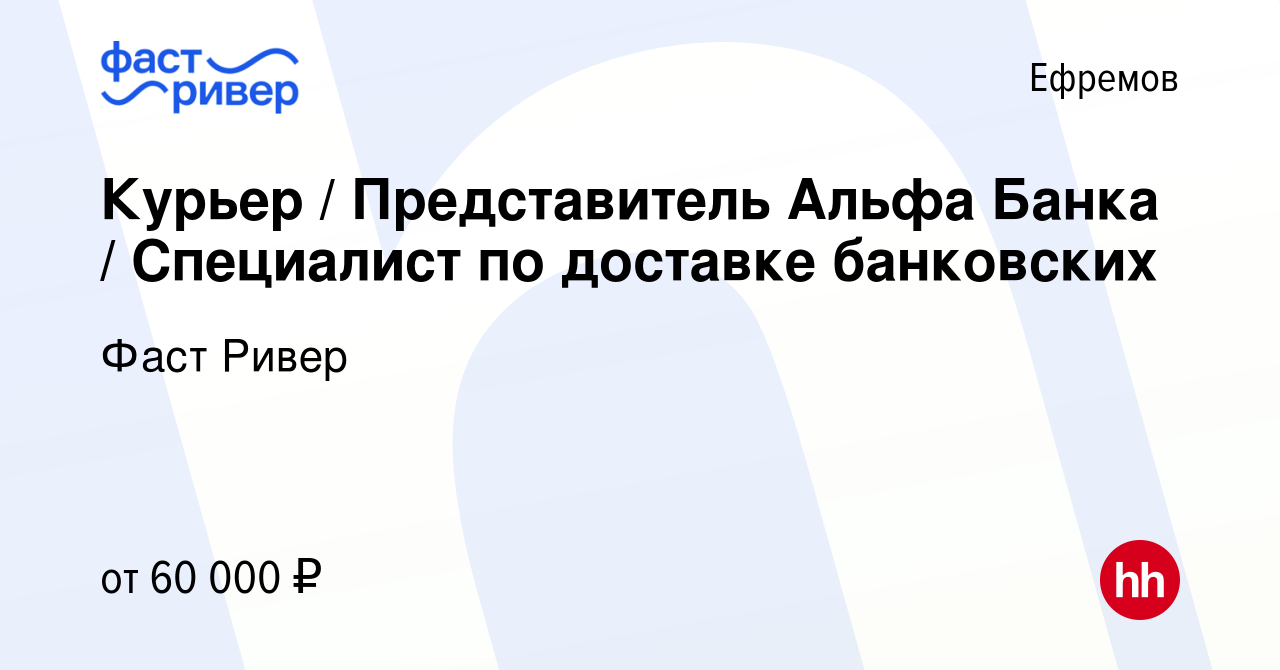 фаст ривер

Ефремов

Курьер / Представитель Альфа Банка / Специалист по доставке банковских

Фаст Ривер

от 60 000 ₽

hh